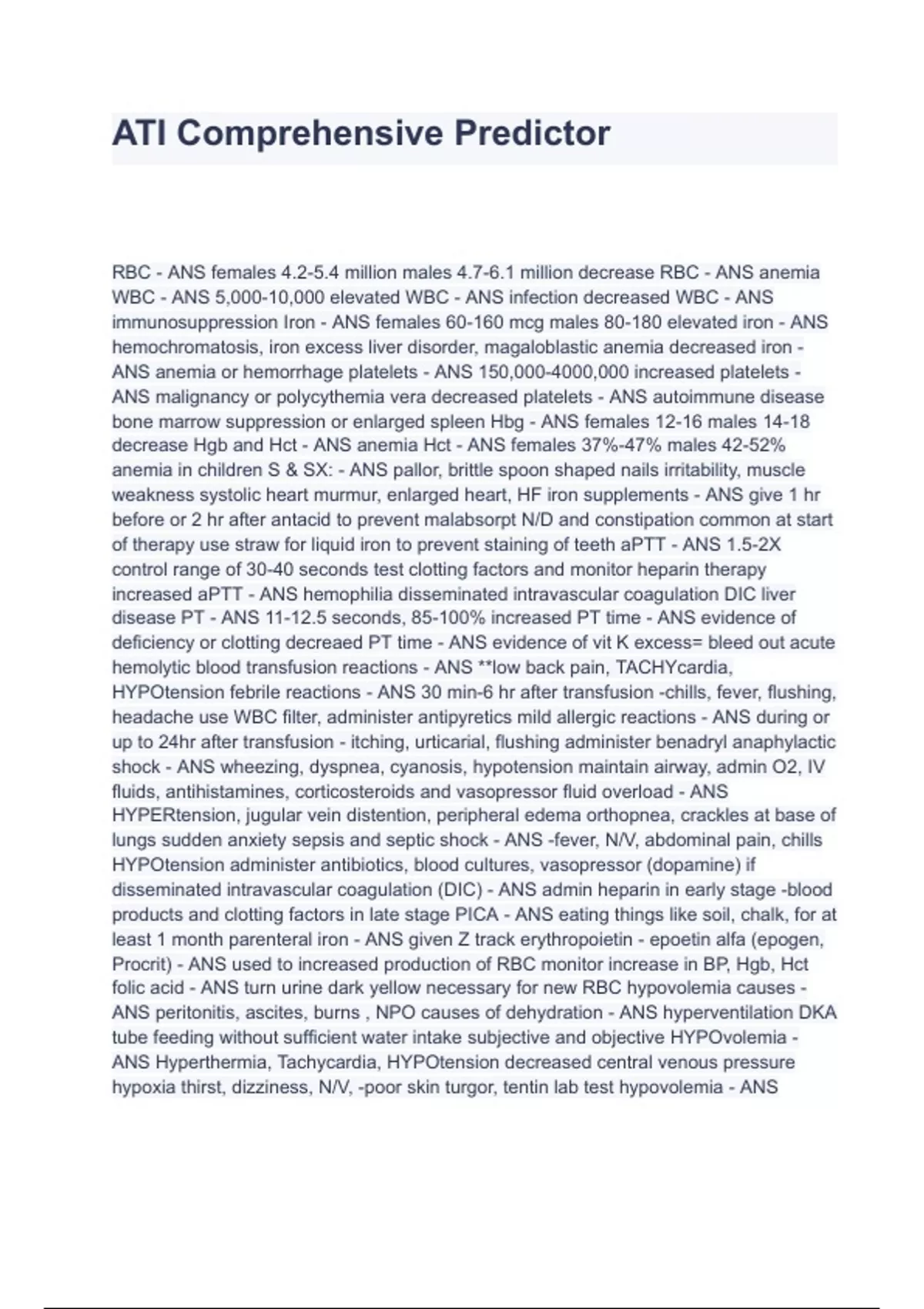 ATI Comprehensive Predictor

RBC - ANS females 4.2-5.4 million males 4.7-6.1 million decrease RBC - ANS anemia WBC - ANS 5,000-10,000 elevated WBC - ANS infection decreased WBC - ANS immunosuppression Iron - ANS females 60-160 mcg males 80-180 elevated iron - ANS hemochromatosis, iron excess liver disorder, magaloblastic anemia decreased iron - ANS anemia or hemorrhage platelets - ANS 150,000-4000,000 increased platelets - ANS malignancy or polycythemia vera decreased platelets - ANS autoimmune disease bone marrow suppression or enlarged spleen Hbg - ANS females 12-16 males 14-18 decrease Hgb and Hct - ANS anemia Hct - ANS females 37%-47% males 42-52% anemia in children S & SX: - ANS pallor, brittle spoon shaped nails irritability, muscle weakness systolic heart murmur, enlarged heart, HF iron supplements - ANS give 1 hr before or 2 hr after antacid to prevent malabsorpt N/D and constipation common at start of therapy use straw for liquid iron to prevent staining of teeth aPTT - ANS 1.5-2X control range of 30-40 seconds test clotting factors and monitor heparin therapy increased aPTT - ANS hemophilia disseminated intravascular coagulation DIC liver disease PT - ANS 11-12.5 seconds, 85-100% increased PT time - ANS evidence of deficiency or clotting decreaed PT time - ANS evidence of vit K excess= bleed out acute hemolytic blood transfusion reactions - ANS **low back pain, TACHYcardia, HYPOtension febrile reactions - ANS 30 min-6 hr after transfusion -chills, fever, flushing, headache use WBC filter, administer antipyretics mild allergic reactions - ANS during or up to 24hr after transfusion - itching, urticarial, flushing administer benadryl anaphylactic shock - ANS wheezing, dyspnea, cyanosis, hypotension maintain airway, admin O2, IV fluids, antihistamines, corticosteroids and vasopressor fluid overload - ANS HYPERtension, jugular vein distention, peripheral edema orthopnea, crackles at base of lungs sudden anxiety sepsis and septic shock - ANS -fever, N/V, abdominal pain, chills HYPOtension administer antibiotics, blood cultures, vasopressor (dopamine) if disseminated intravascular coagulation (DIC) - ANS admin heparin in early stage -blood products and clotting factors in late stage PICA - ANS eating things like soil, chalk, for at least 1 month parenteral iron - ANS given Z track erythropoietin - epoetin alfa (epogen, Procrit) - ANS used to increased production of RBC monitor increase in BP, Hgb, Hct folic acid - ANS turn urine dark yellow necessary for new RBC hypovolemia causes - ANS peritonitis, ascites, burns , NPO causes of dehydration - ANS hyperventilation DKA tube feeding without sufficient water intake subjective and objective HYPOvolemia - ANS Hyperthermia, Tachycardia, HYPOtension decreased central venous pressure hypoxia thirst, dizziness, N/V, -poor skin turgor, tentin lab test hypovolemia - ANS